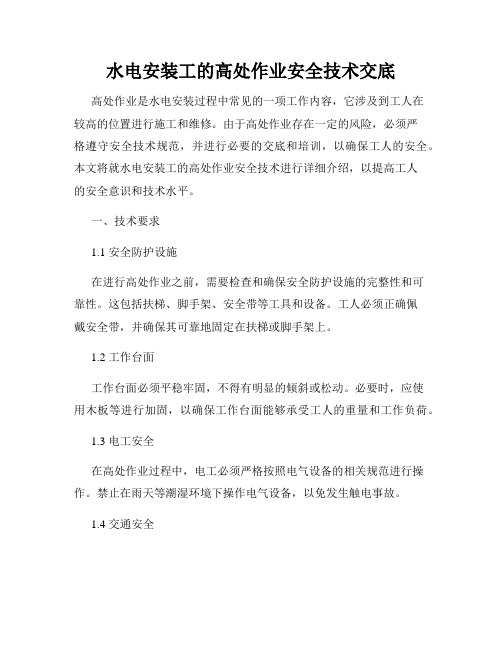 水电安装工的高处作业安全技术交底

高处作业是水电安装过程中常见的一项工作内容，它涉及到工人在较高的位置进行施工和维修。由于高处作业存在一定的风险，必须严格遵守安全技术规范，并进行必要的交底和培训，以确保工人的安全。本文将就水电安装工的高处作业安全技术进行详细介绍，以提高工人的安全意识和技术水平。

一、技术要求

1.1 安全防护设施

在进行高处作业之前，需要检查和确保安全防护设施的完整性和可靠性。这包括扶梯、脚手架、安全带等工具和设备。工人必须正确佩戴安全带，并确保其可靠地固定在扶梯或脚手架上。

1.2 工作台面

工作台面必须平稳牢固，不得有明显的倾斜或松动。必要时，应使用木板等进行加固，以确保工作台面能够承受工人的重量和工作负荷。

1.3 电工安全

在高处作业过程中，电工必须严格按照电气设备的相关规范进行操作。禁止在雨天等潮湿环境下操作电气设备，以免发生触电事故。

1.4 交通安全